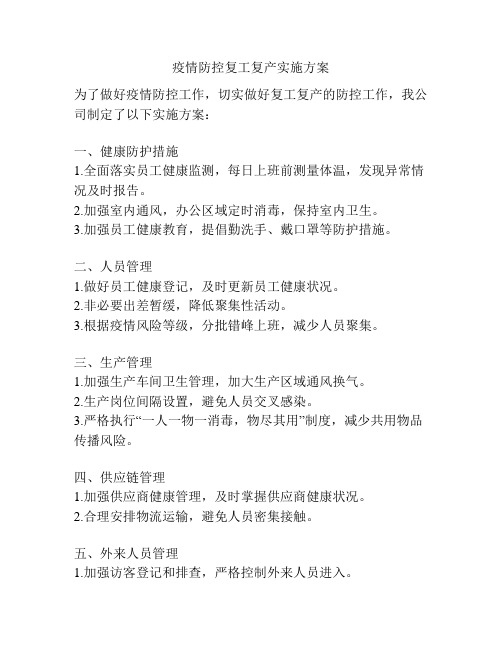 疫情防控复工复产实施方案

为了做好疫情防控工作，切实做好复工复产的防控工作，我公司制定了以下实施方案：

一、健康防护措施
1.全面落实员工健康监测，每日上班前测量体温，发现异常情况及时报告。
2.加强室内通风，办公区域定时消毒，保持室内卫生。
3.加强员工健康教育，提倡勤洗手、戴口罩等防护措施。

二、人员管理
1.做好员工健康登记，及时更新员工健康状况。
2.非必要出差暂缓，降低聚集性活动。
3.根据疫情风险等级，分批错峰上班，减少人员聚集。

三、生产管理
1.加强生产车间卫生管理，加大生产区域通风换气。
2.生产岗位间隔设置，避免人员交叉感染。
3.严格执行“一人一物一消毒，物尽其用”制度，减少共用物品传播风险。

四、供应链管理
1.加强供应商健康管理，及时掌握供应商健康状况。
2.合理安排物流运输，避免人员密集接触。

五、外来人员管理
1.加强访客登记和排查，严格控制外来人员进入。